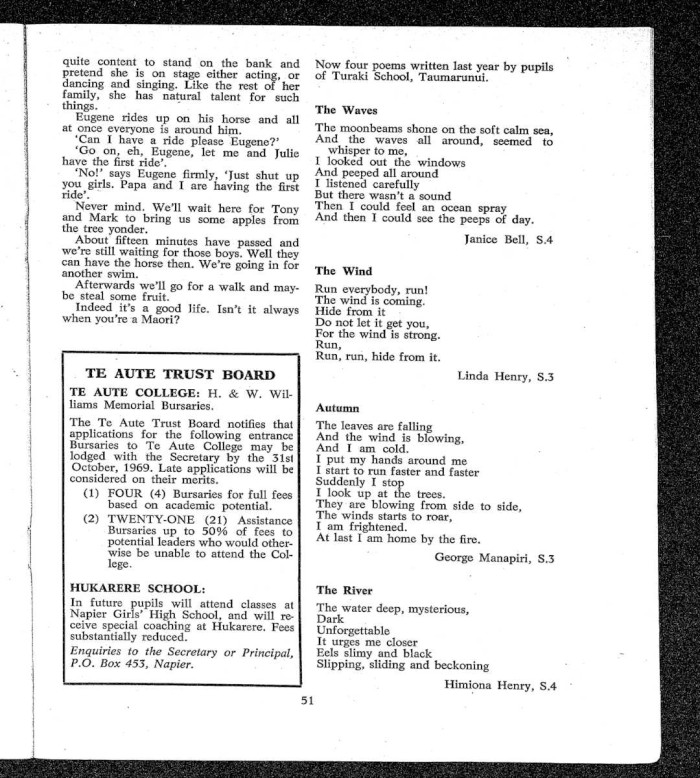 quite content to stand on the bank and pretend she is on stage either acting, or dancing and singing. Like the rest of her family, she has natural talent for such things.

Eugene rides up on his horse and all at once everyone is around him.

'Can I have a ride please Eugene?'

'Go on, eh, Eugene, let me and Julie have the first ride'.

'No!' says Eugene firmly, 'Just shut up you girls. Papa and I are having the first ride'.

Never mind. We'll wait here for Tony and Mark to bring us some apples from the tree yonder.

About fifteen minutes have passed and we're still waiting for those boys. Well they can have the horse then. We're going in for another swim.

Afterwards we'll go for a walk and maybe steal some fruit.

Indeed it's a good life. Isn't it always when you're a Maori?

TE AUTE TRUST BOARD

TE AUTE COLLEGE: H. & W. Williams Memorial Bursaries.

The Te Aute Trust Board notifies that applications for the following entrance Bursaries to Te Aute College may be lodged with the Secretary by the 31st October, 1969. Late applications will be considered on their merits.

(1) FOUR (4) Bursaries for full fees based on academic potential.

(2) TWENTY-ONE (21) Assistance Bursaries up to 50% of fees to potential leaders who would otherwise be unable to attend the College.

HUKARERE SCHOOL:

In future pupils will attend classes at Napier Girls' High School, and will receive special coaching at Hukarere. Fees substantially reduced.

Enquiries to the Secretary or Principal, P.O. Box 453, Napier.

Now four poems written last year by pupils of Turaki School, Taumarunui.

The Waves

The moonbeams shone on the soft calm sea,
And the waves all around, seemed to whisper to me,
I looked out the windows
And peeped all around
I listened carefully
But there wasn't a sound
Then I could feel an ocean spray
And then I could see the peeps of day.

Janice Bell, S.4

The Wind

Run everybody, run!
The wind is coming.
Hide from it
Do not let it get you,
For the wind is strong.
Run,
Run, run, hide from it.

Linda Henry, S.3

Autumn

The leaves are falling
And the wind is blowing,
And I am cold.
I put my hands around me
I start to run faster and faster
Suddenly I stop
I look up at the trees.
They are blowing from side to side,
The winds starts to roar,
I am frightened.
At last I am home by the fire.

George Manapiri, S.3

The River

The water deep, mysterious,
Dark
Unforgettable
It urges me closer
Eels slimy and black
Slipping, sliding and beckoning

Himiona Henry, S.4

51